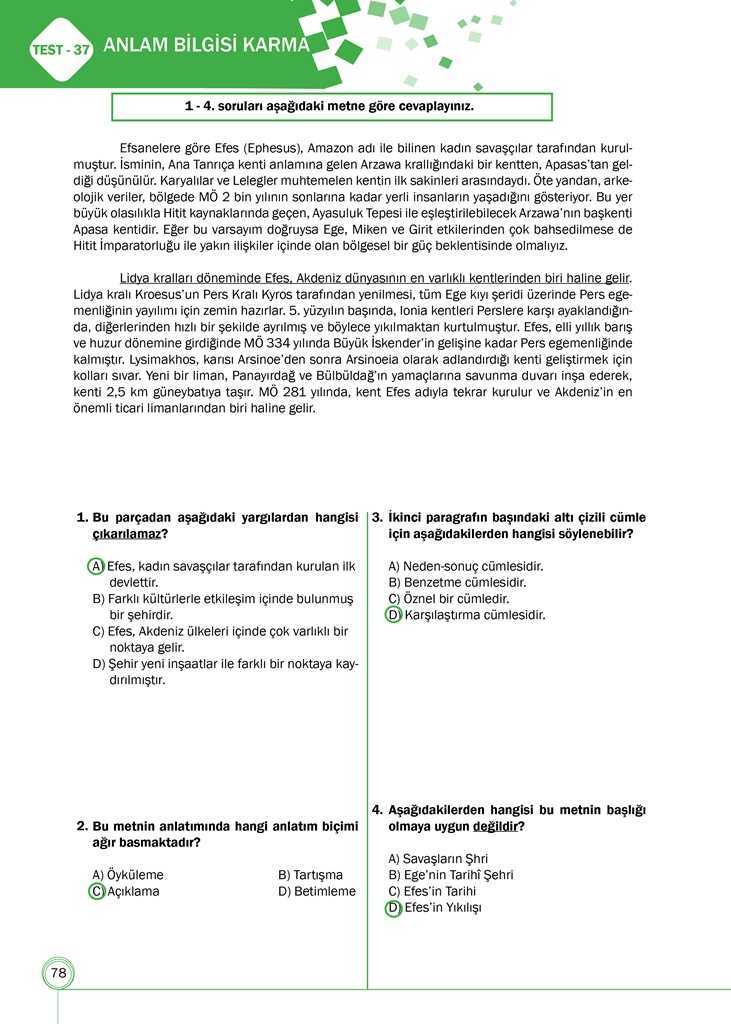 TEST - 37 ANLAM BİLGİSİ KARMA

1 - 4. soruları aşağıdaki metne göre cevaplayınız.

Efsanelere göre Efes (Ephesus), Amazon adı ile bilinen kadın savaşçılar tarafından kurulmuştur. İsminin, Ana Tanrıça kenti anlamına gelen Arzawa krallığındaki bir kentten, Apasas'tan geldiği düşünülür. Karyalılar ve Lelegler muhtemelen kentin ilk sakinleri arasındaydı. Öte yandan, arkeolojik veriler, bölgede MÖ 2 bin yılının sonlarına kadar yerli insanların yaşadığını gösteriyor. Bu yer büyük olasılıkla Hitit kaynaklarında geçen, Ayasuluk Tepesi ile eşleştirilebilecek Arzawa'nın başkenti Apasa kentidir. Eğer bu varsayım doğruysa Ege, Miken ve Girit etkilerinden çok bahsedilmese de Hitit İmparatorluğu ile yakın ilişkiler içinde olan bölgesel bir güç beklentisinde olmalıyız.

Lidya kralları döneminde Efes, Akdeniz dünyasının en varlıklı kentlerinden biri haline gelir. Lidya kralı Kroesus'un Pers Kralı Kyros tarafından yenilmesi, tüm Ege kıyı şeridi üzerinde Pers egemenliğinin yayılımı için zemin hazırlar. 5. yüzyılın başında, Ionia kentleri Perslere karşı ayaklandığında, diğerlerinden hızlı bir şekilde ayrılmış ve böylece yıkılmaktan kurtulmuştur. Efes, elli yıllık barış ve huzur dönemine girdiğinde MÖ 334 yılında Büyük İskender'in gelişine kadar Pers egemenliğinde kalmıştır. Lysimakhos, karısı Arsinoe'den sonra Arsinoeia olarak adlandırdığı kenti geliştirmek için kolları sıvar. Yeni bir liman, Panayırdağ ve Bülbüldağ'ın yamaçlarına savunma duvarı inşa ederek, kenti 2,5 km güneybatıya taşır. MÖ 281 yılında, kent Efes adıyla tekrar kurulur ve Akdeniz'in en önemli ticari limanlarından biri haline gelir.

1. Bu parçadan aşağıdaki yargılardan hangisi çıkarılamaz?

A) Efes, kadın savaşçılar tarafından kurulan ilk devlettir.
B) Farklı kültürlerle etkileşim içinde bulunmuş bir şehirdir.
C) Efes, Akdeniz ülkeleri içinde çok varlıklı bir noktaya gelir.
D) Şehir yeni inşaatlar ile farklı bir noktaya kaydırılmıştır.

2. Bu metnin anlatımında hangi anlatım biçimi ağır basmaktadır?

A) Öyküleme
B) Tartışma
C) Açıklama
D) Betimleme

3. İkinci paragrafın başındaki altı çizili cümle için aşağıdakilerden hangisi söylenebilir?

A) Neden-sonuç cümlesidir.
B) Benzetme cümlesidir.
C) Öznel bir cümledir.
D) Karşılaştırma cümlesidir.

4. Aşağıdakilerden hangisi bu metnin başlığı olmaya uygun değildir?

A) Savaşların Şhri
B) Ege'nin Tarihî Şehri
C) Efes'in Tarihi
D) Efes'in Yıkılışı

78